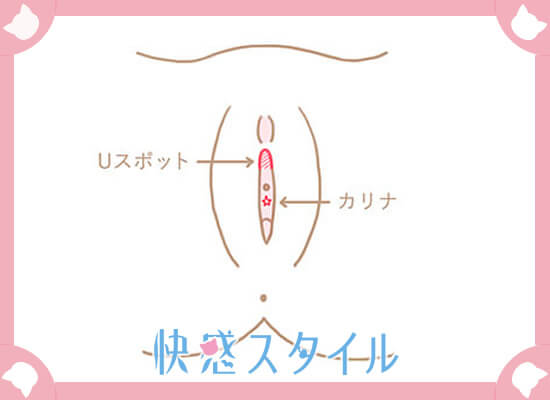 Uスポット

カリナ

快感スタイル